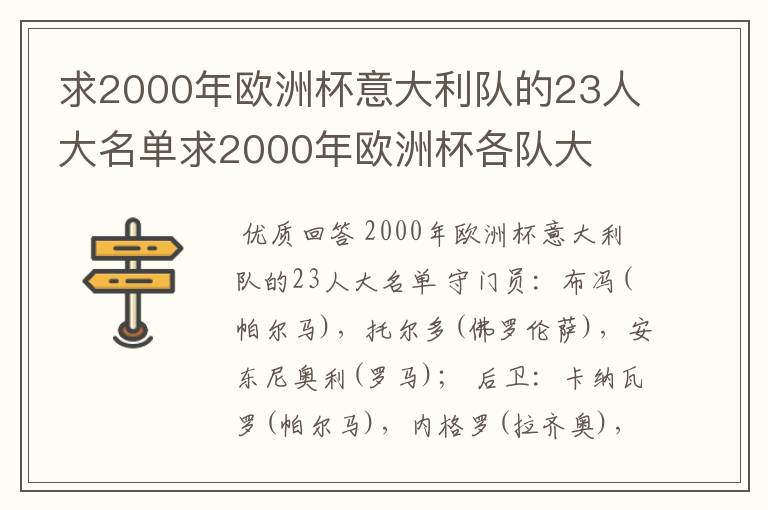 求2000年欧洲杯意大利队的23人大名单求2000年欧洲杯各队大

优质回答 2000年欧洲杯意大利队的23人大名单 守门员：布冯(帕尔马)，托尔多(佛罗伦萨)，安东尼奥利(罗马)； 后卫：卡纳瓦罗(帕尔马)，内格罗(拉齐奥)，